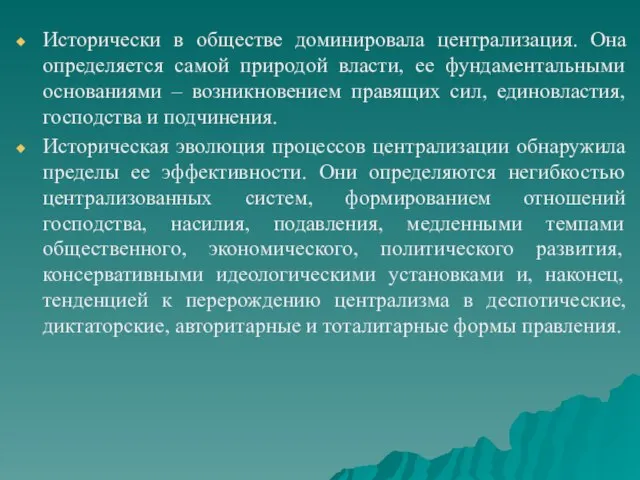 Исторически в обществе доминировала централизация. Она определяется самой природой власти, ее фундаментальными основаниями – возникновением правящих сил, единовластия, господства и подчинения.

Историческая эволюция процессов централизации обнаружила пределы ее эффективности. Они определяются негибкостью централизованных систем, формированием отношений господства, насилия, подавления, медленными темпами общественного, экономического, политического развития, консервативными идеологическими установками и, наконец, тенденцией к перерождению централизма в деспотические, диктаторские, авторитарные и тоталитарные формы правления.